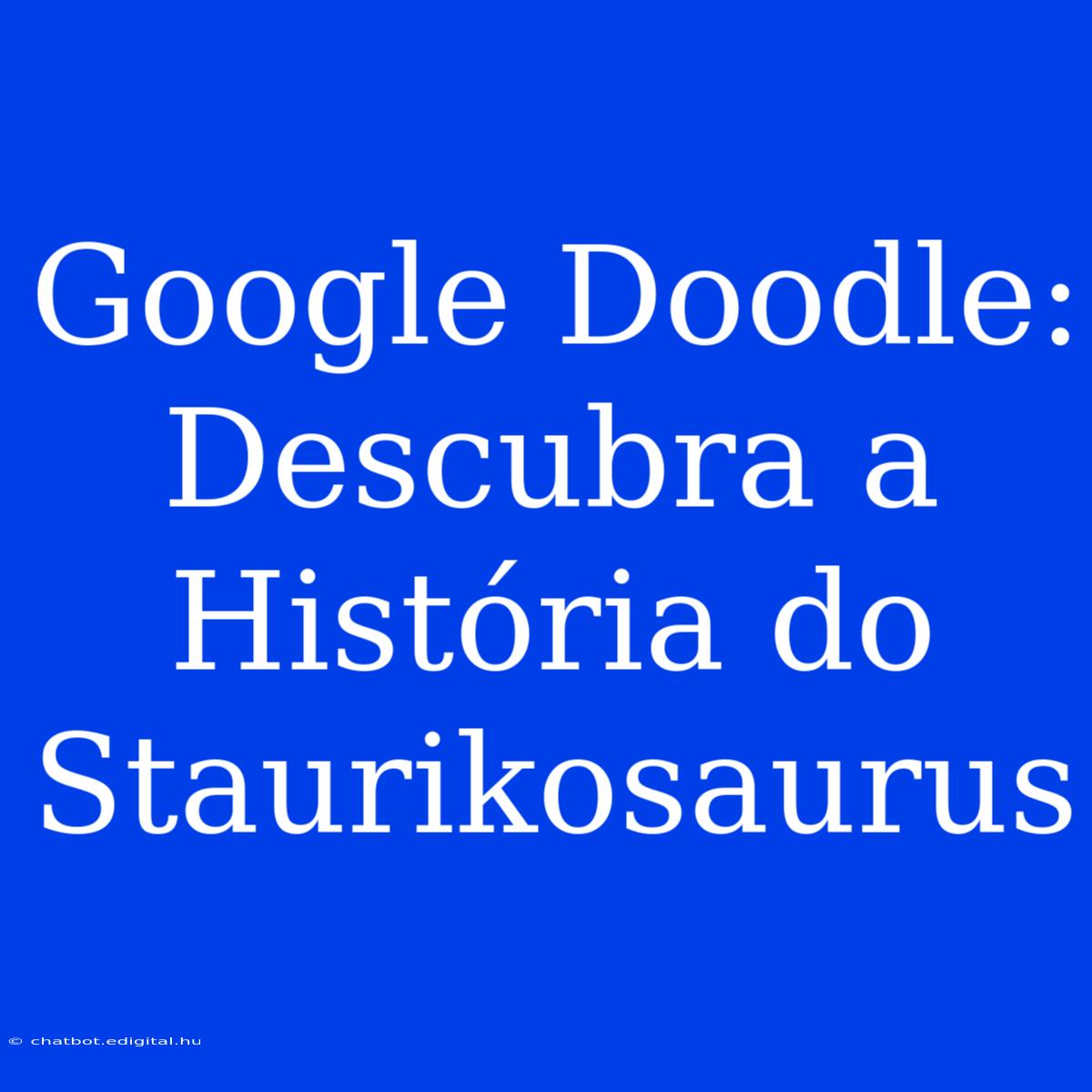 Google Doodle: Descubra a História do Staurikosaurus

© chatbot.edigital.hu